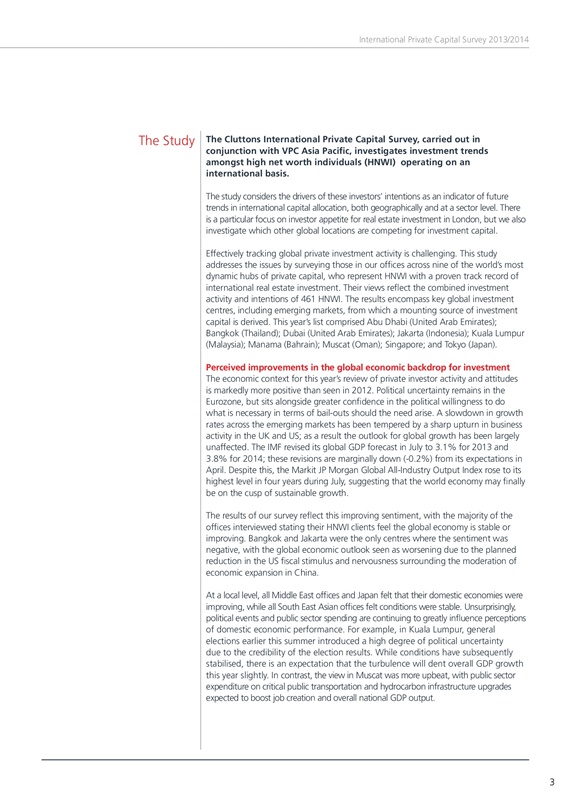 International Private Capital Survey 2013/2014

The Study

The Cluttons International Private Capital Survey, carried out in conjunction with VPC Asia Pacific, investigates investment trends amongst high net worth individuals (HNWI) operating on an international basis.

The study considers the drivers of these investors' intentions as an indicator of future trends in international capital allocation, both geographically and at a sector level. There is a particular focus on investor appetite for real estate investment in London, but we also investigate which other global locations are competing for investment capital.

Effectively tracking global private investment activity is challenging. This study addresses the issues by surveying those in our offices across nine of the world's most dynamic hubs of private capital, who represent HNWI with a proven track record of international real estate investment. Their views reflect the combined investment activity and intentions of 461 HNWI. The results encompass key global investment centres, including emerging markets, from which a mounting source of investment capital is derived. This year's list comprised Abu Dhabi (United Arab Emirates); Bangkok (Thailand); Dubai (United Arab Emirates); Jakarta (Indonesia); Kuala Lumpur (Malaysia); Manama (Bahrain); Muscat (Oman); Singapore; and Tokyo (Japan).

Perceived improvements in the global economic backdrop for investment
The economic context for this year's review of private investor activity and attitudes is markedly more positive than seen in 2012. Political uncertainty remains in the Eurozone, but sits alongside greater confidence in the political willingness to do what is necessary in terms of bail-outs should the need arise. A slowdown in growth rates across the emerging markets has been tempered by a sharp upturn in business activity in the UK and US; as a result the outlook for global growth has been largely unaffected. The IMF revised its global GDP forecast in July to 3.1% for 2013 and 3.8% for 2014; these revisions are marginally down (-0.2%) from its expectations in April. Despite this, the Markit JP Morgan Global All-Industry Output Index rose to its highest level in four years during July, suggesting that the world economy may finally be on the cusp of sustainable growth.

The results of our survey reflect this improving sentiment, with the majority of the offices interviewed stating their HNWI clients feel the global economy is stable or improving. Bangkok and Jakarta were the only centres where the sentiment was negative, with the global economic outlook seen as worsening due to the planned reduction in the US fiscal stimulus and nervousness surrounding the moderation of economic expansion in China.

At a local level, all Middle East offices and Japan felt that their domestic economies were improving, while all South East Asian offices felt conditions were stable. Unsurprisingly, political events and public sector spending are continuing to greatly influence perceptions of domestic economic performance. For example, in Kuala Lumpur, general elections earlier this summer introduced a high degree of political uncertainty due to the credibility of the election results. While conditions have subsequently stabilised, there is an expectation that the turbulence will dent overall GDP growth this year slightly. In contrast, the view in Muscat was more upbeat, with public sector expenditure on critical public transportation and hydrocarbon infrastructure upgrades expected to boost job creation and overall national GDP output.

3